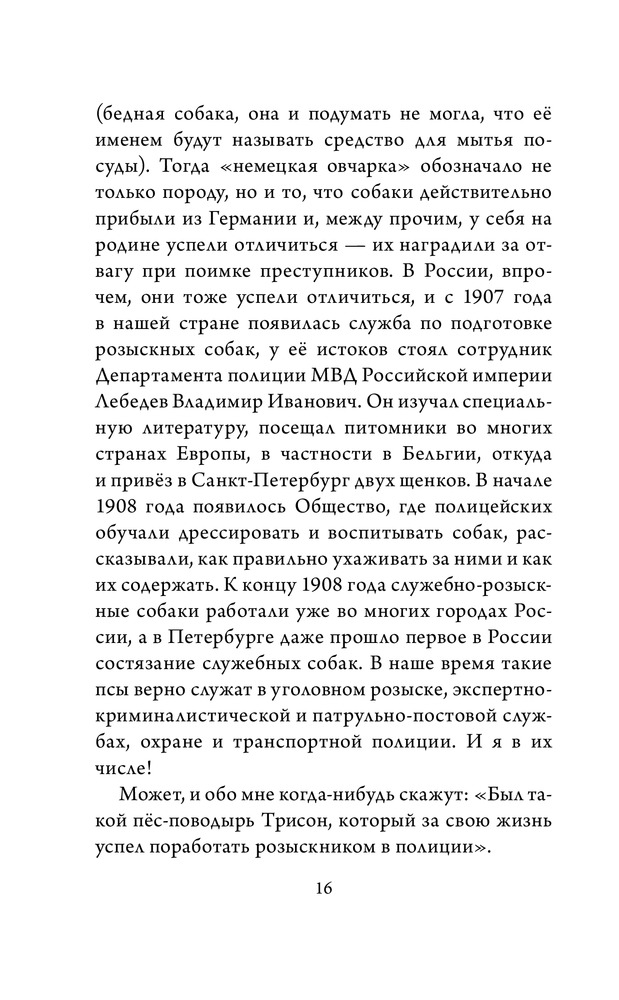 (бедная собака, она и подумать не могла, что её именем будут называть средство для мытья посуды). Тогда «немецкая овчарка» обозначало не только породу, но и то, что собаки действительно прибыли из Германии и, между прочим, у себя на родине успели отличиться — их наградили за отвагу при поимке преступников. В России, впрочем, они тоже успели отличиться, и с 1907 года в нашей стране появилась служба по подготовке розыскных собак, у её истоков стоял сотрудник Департамента полиции МВД Российской империи Лебедев Владимир Иванович. Он изучал специальную литературу, посещал питомники во многих странах Европы, в частности в Бельгии, откуда и привёз в Санкт-Петербург двух щенков. В начале 1908 года появилось Общество, где полицейских обучали дрессировать и воспитывать собак, рассказывали, как правильно ухаживать за ними и как их содержать. К концу 1908 года служебно-розыскные собаки работали уже во многих городах России, а в Петербурге даже прошло первое в России состязание служебных собак. В наше время такие псы верно служат в уголовном розыске, экспертно-криминалистической и патрульно-постовой службах, охране и транспортной полиции. И я в их числе!

Может, и обо мне когда-нибудь скажут: «Был такой пёс-поводырь Трисон, который за свою жизнь успел поработать розыскником в полиции».

16